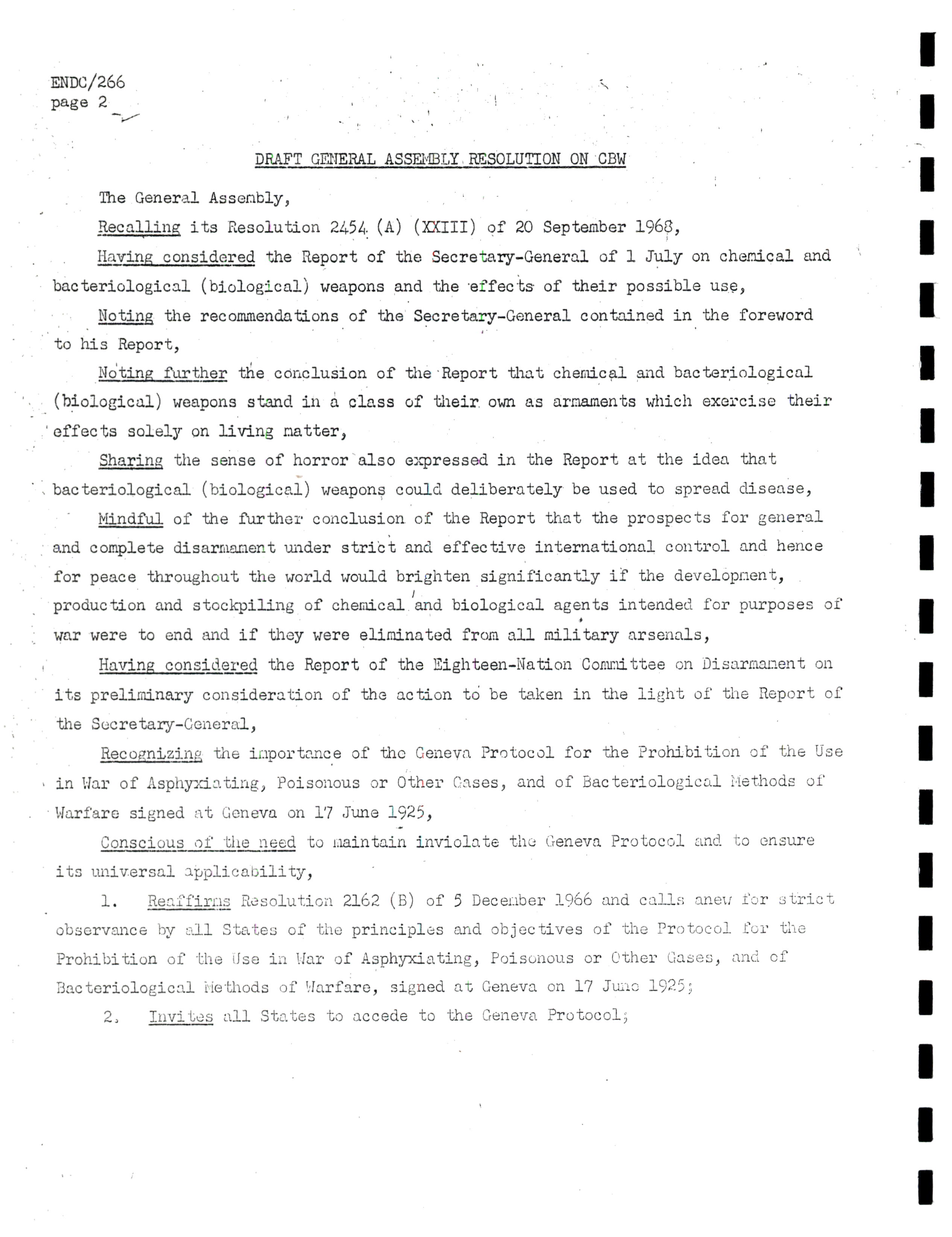 ENDC/266
page 2

DRAFT GENERAL ASSEMBLY RESOLUTION ON CBW

The General Assembly,

Recalling its Resolution 2454 (A) (XXIII) of 20 September 1968,

Having considered the Report of the Secretary-General of 1 July on chemical and bacteriological (biological) weapons and the effects of their possible use,

Noting the recommendations of the Secretary-General contained in the foreword to his Report,

Noting further the conclusion of the Report that chemical and bacteriological (biological) weapons stand in a class of their own as armaments which exercise their effects solely on living matter,

Sharing the sense of horror also expressed in the Report at the idea that bacteriological (biological) weapons could deliberately be used to spread disease,

Mindful of the further conclusion of the Report that the prospects for general and complete disarmament under strict and effective international control and hence for peace throughout the world would brighten significantly if the development, production and stockpiling of chemical and biological agents intended for purposes of war were to end and if they were eliminated from all military arsenals,

Having considered the Report of the Eighteen-Nation Committee on Disarmament on its preliminary consideration of the action to be taken in the light of the Report of the Secretary-General,

Recognizing the importance of the Geneva Protocol for the Prohibition of the Use in War of Asphyxiating, Poisonous or Other Gases, and of Bacteriological Methods of Warfare signed at Geneva on 17 June 1925,

Conscious of the need to maintain inviolate the Geneva Protocol and to ensure its universal applicability,

1. Reaffirms Resolution 2162 (B) of 5 December 1966 and calls anew for strict observance by all States of the principles and objectives of the Protocol for the Prohibition of the Use in War of Asphyxiating, Poisonous or Other Gases, and of Bacteriological Methods of Warfare, signed at Geneva on 17 June 1925;

2. Invites all States to accede to the Geneva Protocol;